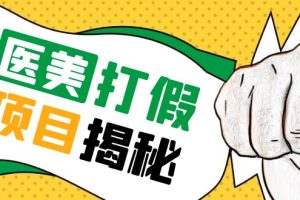 医美打假
项目揭秘